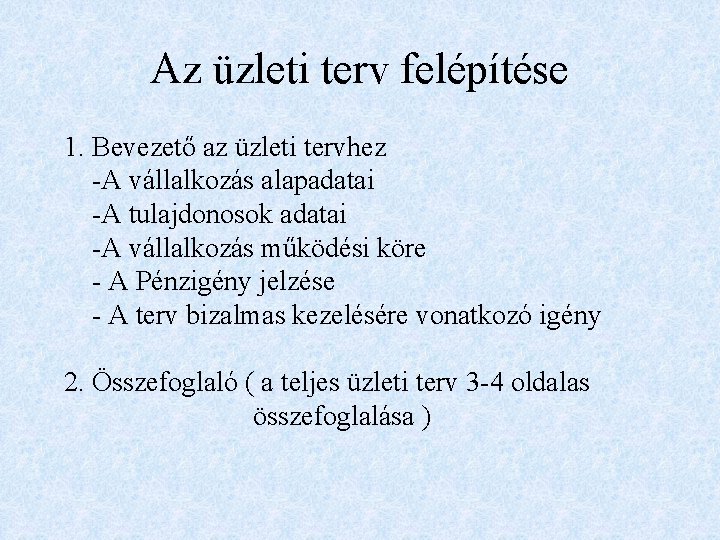 Az üzleti terv felépítése

1. Bevezető az üzleti tervhez
-A vállalkozás alapadatai
-A tulajdonosok adatai
-A vállalkozás működési köre
- A Pénzigény jelzése
- A terv bizalmas kezelésére vonatkozó igény

2. Összefoglaló ( a teljes üzleti terv 3-4 oldalas összefoglalása )